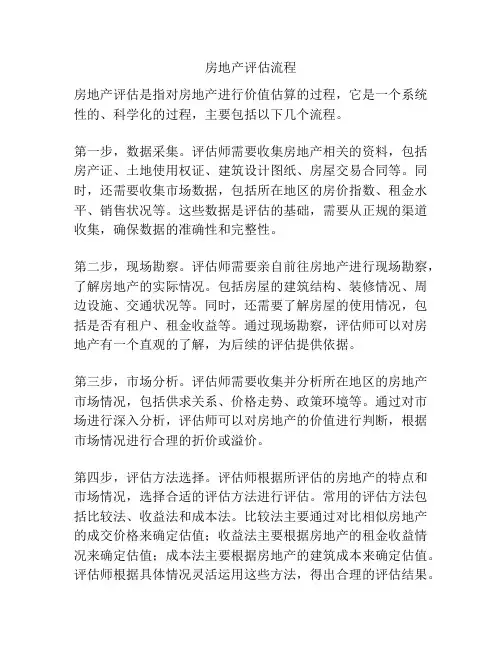 房地产评估流程

房地产评估是指对房地产进行价值估算的过程，它是一个系统性的、科学化的过程，主要包括以下几个流程。

第一步，数据采集。评估师需要收集房地产相关的资料，包括房产证、土地使用权证、建筑设计图纸、房屋交易合同等。同时，还需要收集市场数据，包括所在地区的房价指数、租金水平、销售状况等。这些数据是评估的基础，需要从正规的渠道收集，确保数据的准确性和完整性。

第二步，现场勘察。评估师需要亲自前往房地产进行现场勘察，了解房地产的实际情况。包括房屋的建筑结构、装修情况、周边设施、交通状况等。同时，还需要了解房屋的使用情况，包括是否有租户、租金收益等。通过现场勘察，评估师可以对房地产有一个直观的了解，为后续的评估提供依据。

第三步，市场分析。评估师需要收集并分析所在地区的房地产市场情况，包括供求关系、价格走势、政策环境等。通过对市场进行深入分析，评估师可以对房地产的价值进行判断，根据市场情况进行合理的折价或溢价。

第四步，评估方法选择。评估师根据所评估的房地产的特点和市场情况，选择合适的评估方法进行评估。常用的评估方法包括比较法、收益法和成本法。比较法主要通过对比相似房地产的成交价格来确定估值；收益法主要根据房地产的租金收益情况来确定估值；成本法主要根据房地产的建筑成本来确定估值。评估师根据具体情况灵活运用这些方法，得出合理的评估结果。